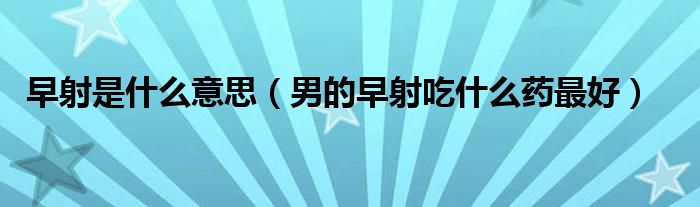 早射是什么意思（男的早射吃什么药最好）